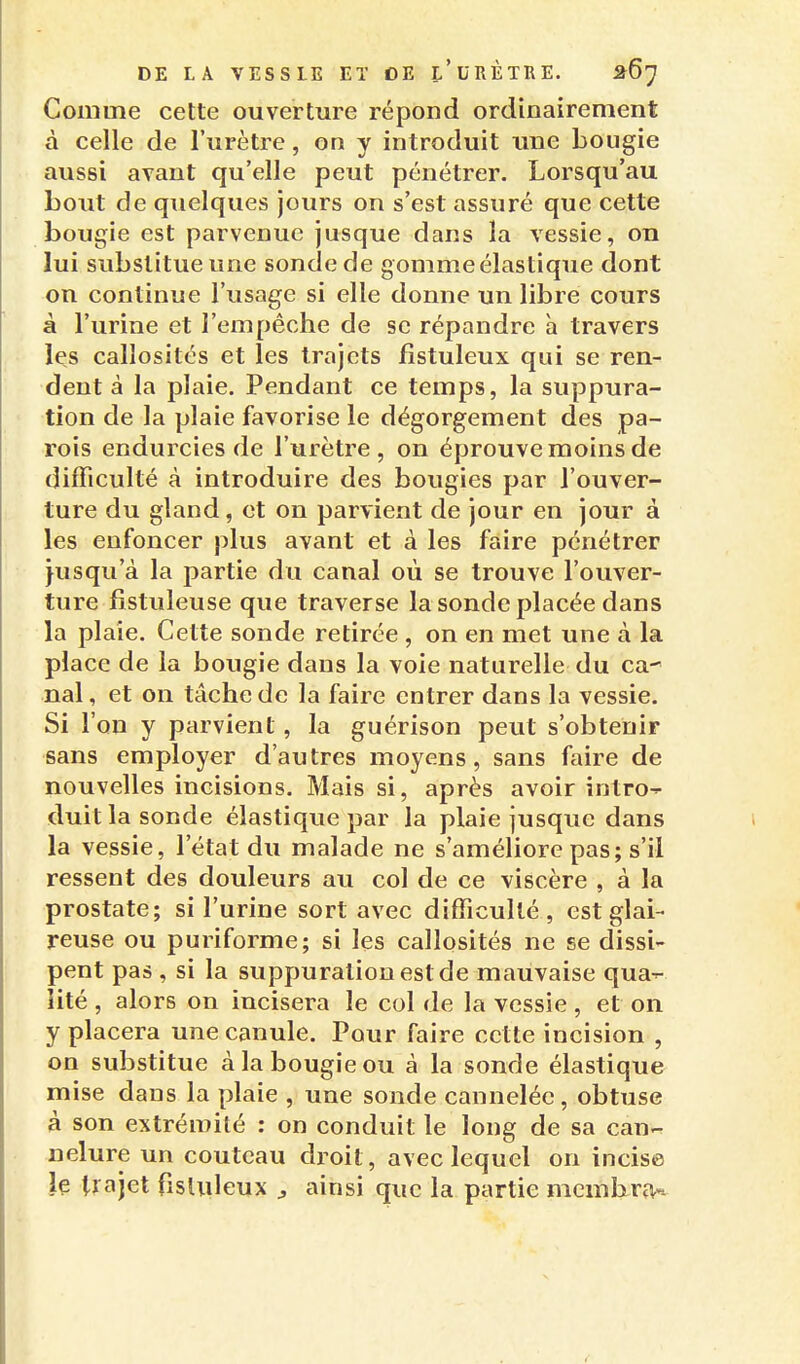 DE LA VESSIE ET DE L'URÈTRE. 267

Comme cette ouverture répond ordinairement à celle de l'urètre, on y introduit une bougie aussi avant qu'elle peut pénétrer. Lorsqu'au bout de quelques jours on s'est assuré que cette bougie est parvenue jusque dans la vessie, on lui substitue une sonde de gomme élastique dont on continue l'usage si elle donne un libre cours à l'urine et l'empêche de se répandre à travers les callosités et les trajets fistuleux qui se rendent à la plaie. Pendant ce temps, la suppuration de la plaie favorise le dégorgement des parois endurcies de l'urètre, on éprouve moins de difficulté à introduire des bougies par l'ouverture du gland, et on parvient de jour en jour à les enfoncer plus avant et à les faire pénétrer jusqu'à la partie du canal où se trouve l'ouverture fistuleuse que traverse la sonde placée dans la plaie. Cette sonde retirée, on en met une à la place de la bougie dans la voie naturelle du canal, et on tâche de la faire entrer dans la vessie. Si l'on y parvient, la guérison peut s'obtenir sans employer d'autres moyens, sans faire de nouvelles incisions. Mais si, après avoir introduit la sonde élastique par la plaie jusque dans la vessie, l'état du malade ne s'améliore pas; s'il ressent des douleurs au col de ce viscère, à la prostate; si l'urine sort avec difficulté, est glaireuse ou puriforme; si les callosités ne se dissipent pas, si la suppuration est de mauvaise qualité, alors on incisera le col de la vessie, et on y placera une canule. Pour faire cette incision, on substitue à la bougie ou à la sonde élastique mise dans la plaie, une sonde cannelée, obtuse à son extrémité : on conduit le long de sa cannelure un couteau droit, avec lequel on incise le trajet fistuleux, ainsi que la partie membra-